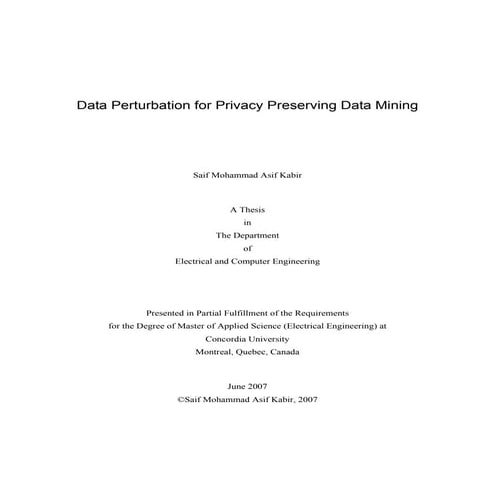 Data Perturbation for Privacy Preserving Data Mining

Saif Mohammad Asif Kabir

A Thesis
in
The Department
of
Electrical and Computer Engineering

Presented in Partial Fulfillment of the Requirements
for the Degree of Master of Applied Science (Electrical Engineering) at
Concordia University
Montreal, Quebec, Canada

June 2007
©Saif Mohammad Asif Kabir, 2007